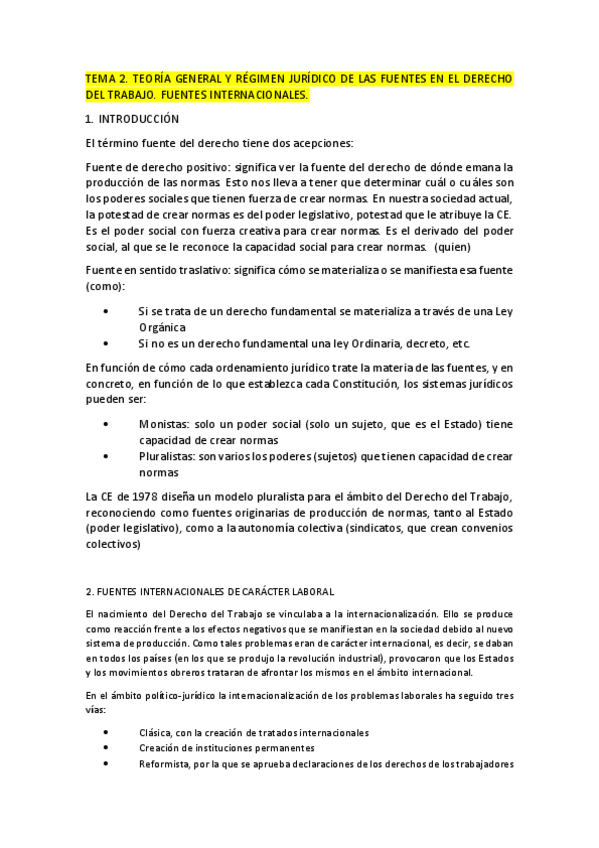 TEMA 2. TEORÍA GENERAL Y RÉGIMEN JURÍDICO DE LAS FUENTES EN EL DERECHO DEL TRABAJO. FUENTES INTERNACIONALES.

1. INTRODUCCIÓN

El término fuente del derecho tiene dos acepciones:

Fuente de derecho positivo: significa ver la fuente del derecho de dónde emana la producción de las normas. Esto nos lleva a tener que determinar cuál o cuáles son los poderes sociales que tienen fuerza de crear normas. En nuestra sociedad actual, la potestad de crear normas es del poder legislativo, potestad que le atribuye la CE. Es el poder social con fuerza creativa para crear normas. Es el derivado del poder social, al que se le reconoce la capacidad social para crear normas. (quien)

Fuente en sentido traslativo: significa cómo se materializa o se manifiesta esa fuente (como):

• Si se trata de un derecho fundamental se materializa a través de una Ley Orgánica
• Si no es un derecho fundamental una ley Ordinaria, decreto, etc.

En función de cómo cada ordenamiento jurídico trate la materia de las fuentes, y en concreto, en función de lo que establezca cada Constitución, los sistemas jurídicos pueden ser:

• Monistas: solo un poder social (solo un sujeto, que es el Estado) tiene capacidad de crear normas
• Pluralistas: son varios los poderes (sujetos) que tienen capacidad de crear normas

La CE de 1978 diseña un modelo pluralista para el ámbito del Derecho del Trabajo, reconociendo como fuentes originarias de producción de normas, tanto al Estado (poder legislativo), como a la autonomía colectiva (sindicatos, que crean convenios colectivos)

2. FUENTES INTERNACIONALES DE CARÁCTER LABORAL

El nacimiento del Derecho del Trabajo se vinculaba a la internacionalización. Ello se produce como reacción frente a los efectos negativos que se manifiestan en la sociedad debido al nuevo sistema de producción. Como tales problemas eran de carácter internacional, es decir, se daban en todos los países (en los que se produjo la revolución industrial), provocaron que los Estados y los movimientos obreros trataran de afrontar los mismos en el ámbito internacional.

En el ámbito político-jurídico la internacionalización de los problemas laborales ha seguido tres vías:

• Clásica, con la creación de tratados internacionales
• Creación de instituciones permanentes
• Reformista, por la que se aprueba declaraciones de los derechos de los trabajadores